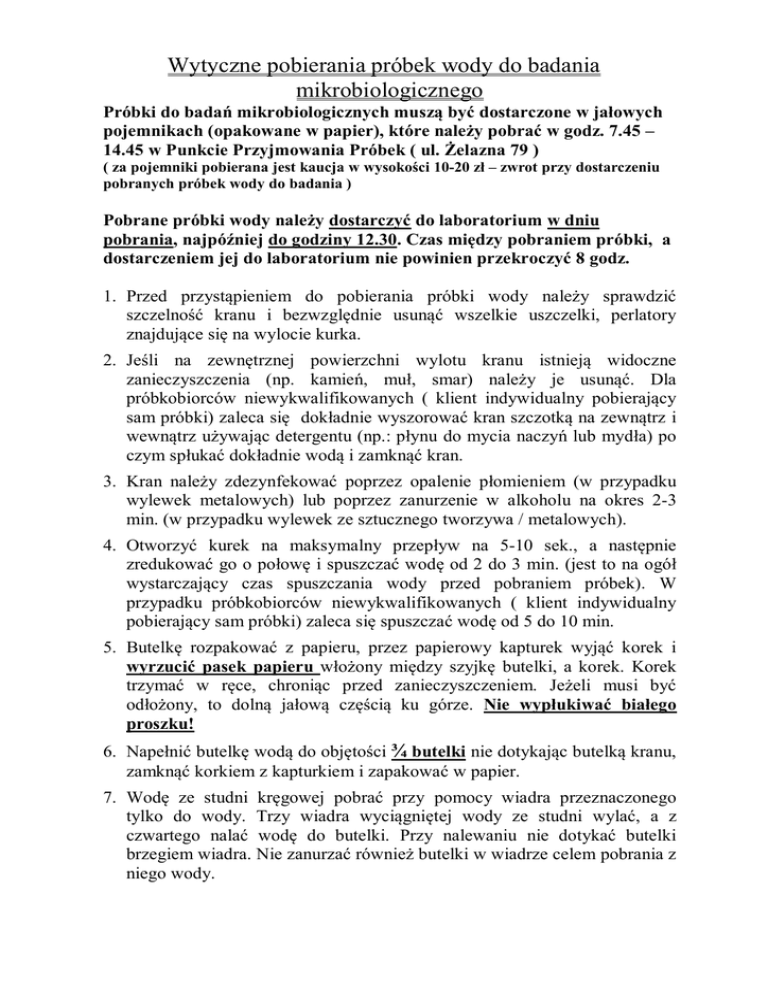 Wytyczne pobierania próbek wody do badania mikrobiologicznego

Próbki do badań mikrobiologicznych muszą być dostarczone w jałowych pojemnikach (opakowane w papier), które należy pobrać w godz. 7.45 – 14.45 w Punkcie Przyjmowania Próbek ( ul. Żelazna 79 )
( za pojemniki pobierana jest kaucja w wysokości 10-20 zł – zwrot przy dostarczeniu pobranych próbek wody do badania )

Pobrane próbki wody należy dostarczyć do laboratorium w dniu pobrania, najpóźniej do godziny 12.30. Czas między pobraniem próbki, a dostarczeniem jej do laboratorium nie powinien przekroczyć 8 godz.

1. Przed przystąpieniem do pobierania próbki wody należy sprawdzić szczelność kranu i bezwzględnie usunąć wszelkie uszczelki, perlatory znajdujące się na wylocie kurka.

2. Jeśli na zewnętrznej powierzchni wylotu kranu istnieją widoczne zanieczyszczenia (np. kamień, muł, smar) należy je usunąć. Dla próbkobiorców niewykwalifikowanych ( klient indywidualny pobierający sam próbki) zaleca się dokładnie wyszorować kran szczotką na zewnątrz i wewnątrz używając detergentu (np.: płynu do mycia naczyń lub mydła) po czym spłukać dokładnie wodą i zamknąć kran.

3. Kran należy zdezynfekować poprzez opalenie płomieniem (w przypadku wylewek metalowych) lub poprzez zanurzenie w alkoholu na okres 2-3 min. (w przypadku wylewek ze sztucznego tworzywa / metalowych).

4. Otworzyć kurek na maksymalny przepływ na 5-10 sek., a następnie zredukować go o połowę i spuszczać wodę od 2 do 3 min. (jest to na ogół wystarczający czas spuszczania wody przed pobraniem próbek). W przypadku próbkobiorców niewykwalifikowanych ( klient indywidualny pobierający sam próbki) zaleca się spuszczać wodę od 5 do 10 min.

5. Butelkę rozpakować z papieru, przez papierowy kapturek wyjąć korek i wyrzucić pasek papieru włożony między szyjkę butelki, a korek. Korek trzymać w ręce, chroniąc przed zanieczyszczeniem. Jeżeli musi być odłożony, to dolną jałową częścią ku górze. Nie wypłukiwać białego proszku!

6. Napełnić butelkę wodą do objętości ¾ butelki nie dotykając butelką kranu, zamknąć korkiem z kapturkiem i zapakować w papier.

7. Wodę ze studni kręgowej pobrać przy pomocy wiadra przeznaczonego tylko do wody. Trzy wiadra wyciągniętej wody ze studni wylać, a z czwartego nalać wodę do butelki. Przy nalewaniu nie dotykać butelki brzegiem wiadra. Nie zanurzać również butelki w wiadrze celem pobrania z niego wody.